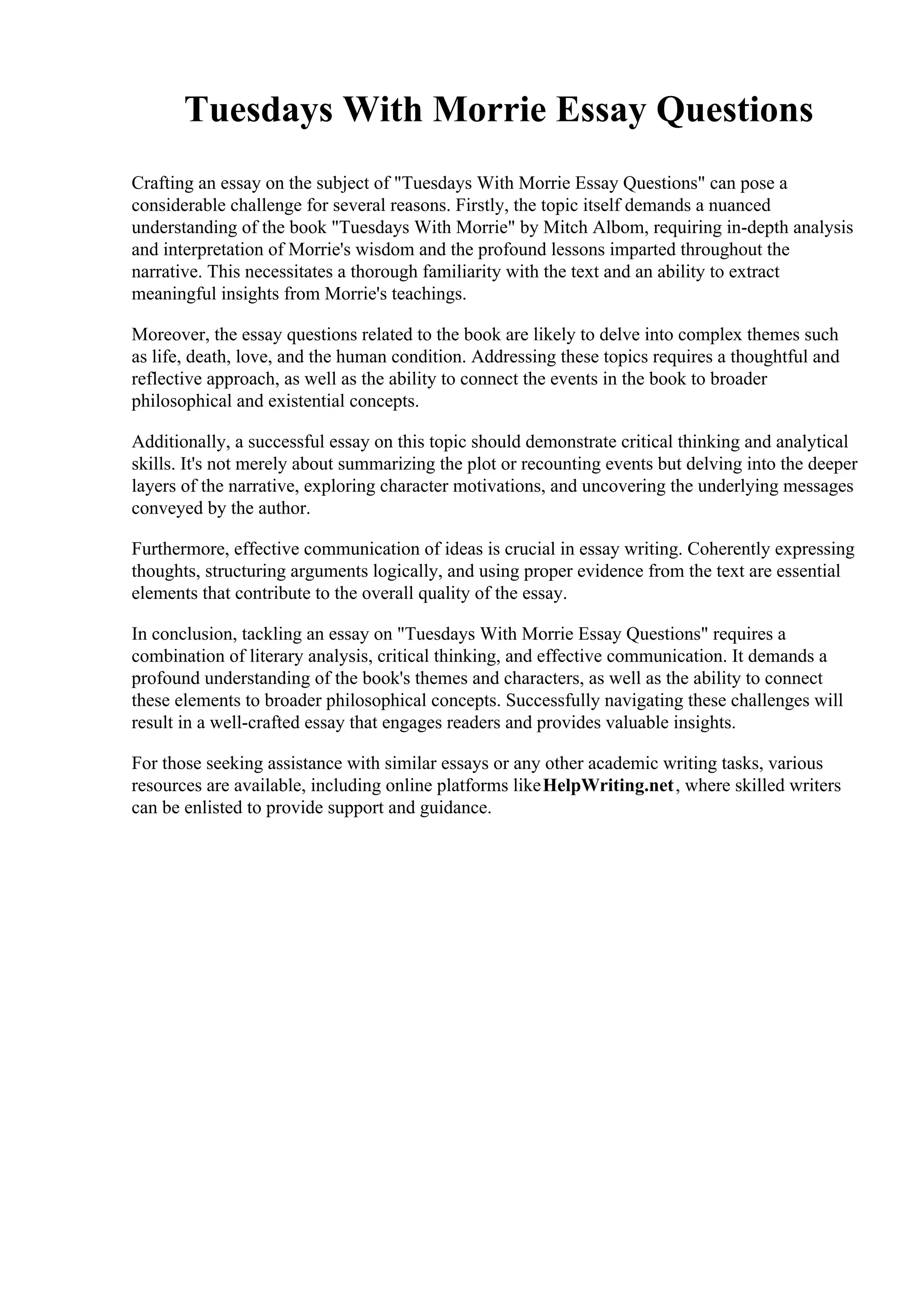 Tuesdays With Morrie Essay Questions

Crafting an essay on the subject of "Tuesdays With Morrie Essay Questions" can pose a considerable challenge for several reasons. Firstly, the topic itself demands a nuanced understanding of the book "Tuesdays With Morrie" by Mitch Albom, requiring in-depth analysis and interpretation of Morrie's wisdom and the profound lessons imparted throughout the narrative. This necessitates a thorough familiarity with the text and an ability to extract meaningful insights from Morrie's teachings.

Moreover, the essay questions related to the book are likely to delve into complex themes such as life, death, love, and the human condition. Addressing these topics requires a thoughtful and reflective approach, as well as the ability to connect the events in the book to broader philosophical and existential concepts.

Additionally, a successful essay on this topic should demonstrate critical thinking and analytical skills. It's not merely about summarizing the plot or recounting events but delving into the deeper layers of the narrative, exploring character motivations, and uncovering the underlying messages conveyed by the author.

Furthermore, effective communication of ideas is crucial in essay writing. Coherently expressing thoughts, structuring arguments logically, and using proper evidence from the text are essential elements that contribute to the overall quality of the essay.

In conclusion, tackling an essay on "Tuesdays With Morrie Essay Questions" requires a combination of literary analysis, critical thinking, and effective communication. It demands a profound understanding of the book's themes and characters, as well as the ability to connect these elements to broader philosophical concepts. Successfully navigating these challenges will result in a well-crafted essay that engages readers and provides valuable insights.

For those seeking assistance with similar essays or any other academic writing tasks, various resources are available, including online platforms like HelpWriting.net, where skilled writers can be enlisted to provide support and guidance.